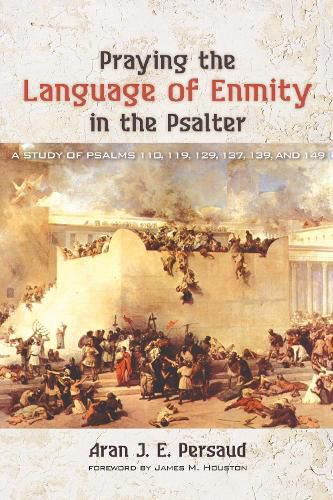 Praying the
Language of Enmity
in the Psalter

A STUDY OF PSALMS 110, 119, 129, 137, 139, AND 149

Aran J. E. Persaud
FOREWORD BY JAMES M. HOUSTON